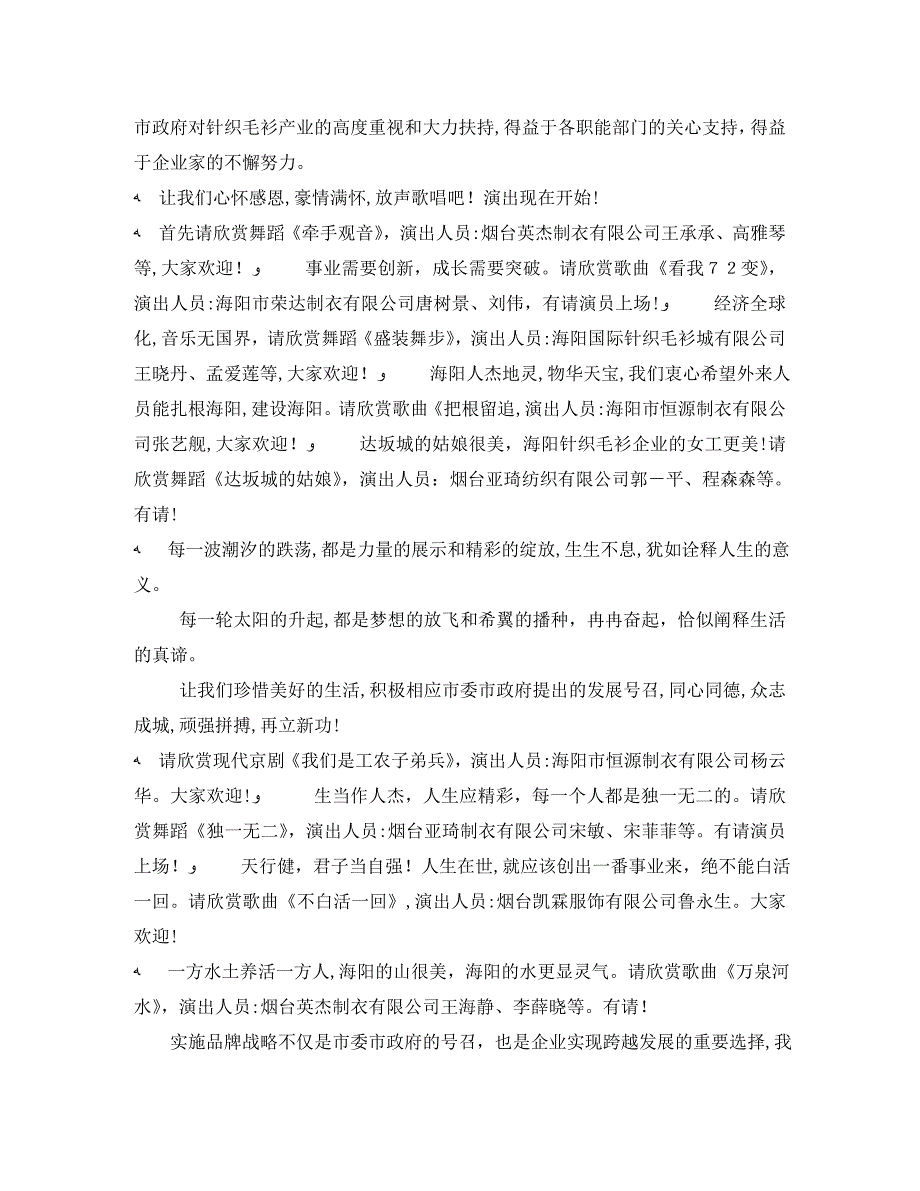 市政府对针织毛衫产业的高度重视和大力扶持,得益于各职能部门的关心支持,得益于企业家的不懈努力。

让我们心怀感恩,豪情满怀,放声歌唱吧!演出现在开始!

首先请欣赏舞蹈《牵手观音》,演出人员:烟台英杰制衣有限公司王承承、高雅琴等,大家欢迎! 事业需要创新,成长需要突破。请欣赏歌曲《看我72变》,演出人员:海阳市荣达制衣有限公司唐树景、刘伟,有请演员上场! 经济全球化,音乐无国界,请欣赏舞蹈《盛装舞步》,演出人员:海阳国际针织毛衫城有限公司王晓丹、孟爱莲等,大家欢迎! 海阳人杰地灵,物华天宝,我们衷心希望外来人员能扎根海阳,建设海阳。请欣赏歌曲《把根留追,演出人员:海阳市恒源制衣有限公司张艺舰,大家欢迎! 达坂城的姑娘很美,海阳针织毛衫企业的女工更美!请欣赏舞蹈《达坂城的姑娘》,演出人员:烟台亚琦纺织有限公司郭一平、程森森等。有请!

每一波潮汐的跌荡,都是力量的展示和精彩的绽放,生生不息,犹如诠释人生的意义。

每一轮太阳的升起,都是梦想的放飞和希翼的播种,冉冉奋起,恰似阐释生活的真谛。

让我们珍惜美好的生活,积极相应市委市政府提出的发展号召,同心同德,众志成城,顽强拼搏,再立新功!

请欣赏现代京剧《我们是工农子弟兵》,演出人员:海阳市恒源制衣有限公司杨云华。大家欢迎! 生当作人杰,人生应精彩,每一个人都是独一无二的。请欣赏舞蹈《独一无二》,演出人员:烟台亚琦制衣有限公司宋敏、宋菲菲等。有请演员上场! 天行健,君子当自强!人生在世,就应该创出一番事业来,绝不能白活一回。请欣赏歌曲《不白活一回》,演出人员:烟台凯霖服饰有限公司鲁永生。大家欢迎!

一方水土养活一方人,海阳的山很美,海阳的水更显灵气。请欣赏歌曲《万泉河水》,演出人员:烟台英杰制衣有限公司王海静、李薛晓等。有请!

实施品牌战略不仅是市委市政府的号召,也是企业实现跨越发展的重要选择,我